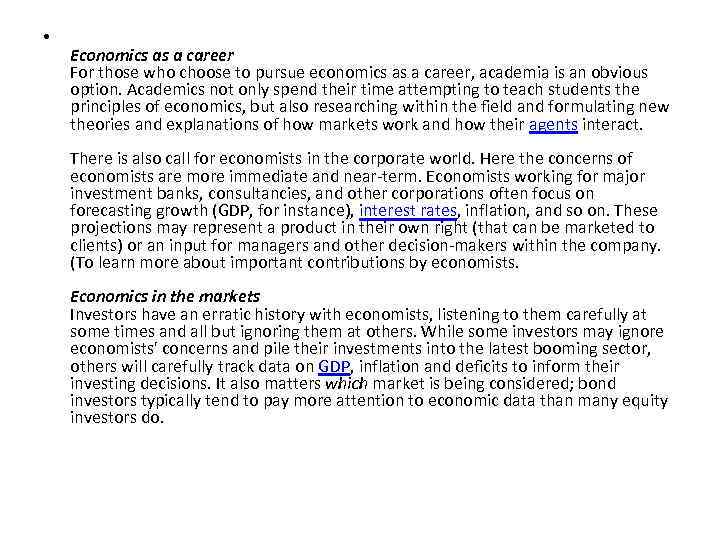 •

Economics as a career
For those who choose to pursue economics as a career, academia is an obvious option. Academics not only spend their time attempting to teach students the principles of economics, but also researching within the field and formulating new theories and explanations of how markets work and how their agents interact.

There is also call for economists in the corporate world. Here the concerns of economists are more immediate and near-term. Economists working for major investment banks, consultancies, and other corporations often focus on forecasting growth (GDP, for instance), interest rates, inflation, and so on. These projections may represent a product in their own right (that can be marketed to clients) or an input for managers and other decision-makers within the company. (To learn more about important contributions by economists.

Economics in the markets
Investors have an erratic history with economists, listening to them carefully at some times and all but ignoring them at others. While some investors may ignore economists' concerns and pile their investments into the latest booming sector, others will carefully track data on GDP, inflation and deficits to inform their investing decisions. It also matters which market is being considered; bond investors typically tend to pay more attention to economic data than many equity investors do.